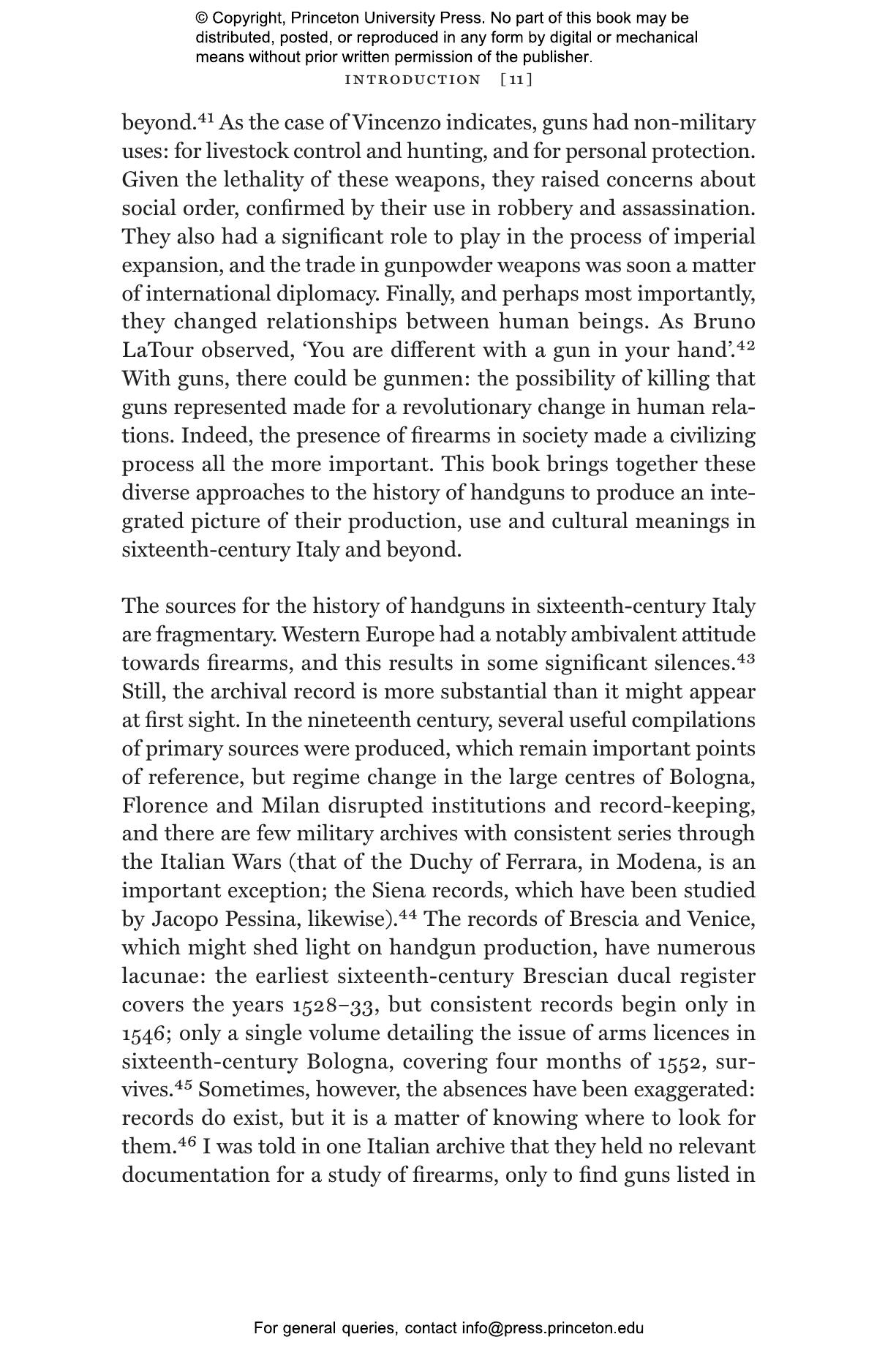 © Copyright, Princeton University Press. No part of this book may be distributed, posted, or reproduced in any form by digital or mechanical means without prior written permission of the publisher.

INTRODUCTION [11]

beyond.$^{41}$ As the case of Vincenzo indicates, guns had non-military uses: for livestock control and hunting, and for personal protection. Given the lethality of these weapons, they raised concerns about social order, confirmed by their use in robbery and assassination. They also had a significant role to play in the process of imperial expansion, and the trade in gunpowder weapons was soon a matter of international diplomacy. Finally, and perhaps most importantly, they changed relationships between human beings. As Bruno LaTour observed, 'You are different with a gun in your hand'.$^{42}$ With guns, there could be gunmen: the possibility of killing that guns represented made for a revolutionary change in human relations. Indeed, the presence of firearms in society made a civilizing process all the more important. This book brings together these diverse approaches to the history of handguns to produce an integrated picture of their production, use and cultural meanings in sixteenth-century Italy and beyond.

The sources for the history of handguns in sixteenth-century Italy are fragmentary. Western Europe had a notably ambivalent attitude towards firearms, and this results in some significant silences.$^{43}$ Still, the archival record is more substantial than it might appear at first sight. In the nineteenth century, several useful compilations of primary sources were produced, which remain important points of reference, but regime change in the large centres of Bologna, Florence and Milan disrupted institutions and record-keeping, and there are few military archives with consistent series through the Italian Wars (that of the Duchy of Ferrara, in Modena, is an important exception; the Siena records, which have been studied by Jacopo Pessina, likewise).$^{44}$ The records of Brescia and Venice, which might shed light on handgun production, have numerous lacunae: the earliest sixteenth-century Brescian ducal register covers the years 1528–33, but consistent records begin only in 1546; only a single volume detailing the issue of arms licences in sixteenth-century Bologna, covering four months of 1552, survives.$^{45}$ Sometimes, however, the absences have been exaggerated: records do exist, but it is a matter of knowing where to look for them.$^{46}$ I was told in one Italian archive that they held no relevant documentation for a study of firearms, only to find guns listed in

For general queries, contact info@press.princeton.edu